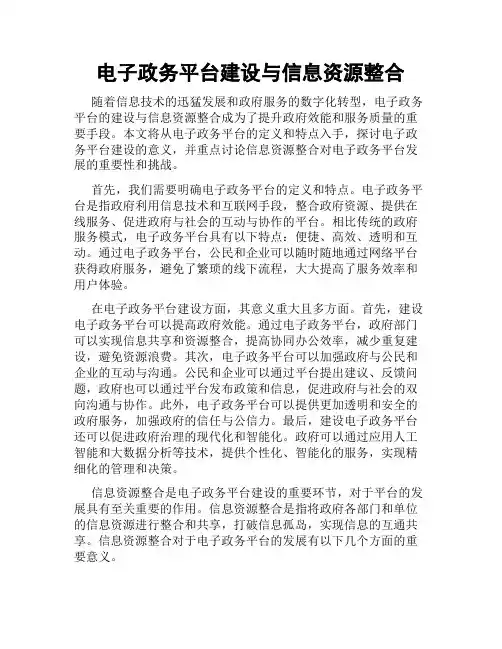 电子政务平台建设与信息资源整合

随着信息技术的迅猛发展和政府服务的数字化转型，电子政务平台的建设与信息资源整合成为了提升政府效能和服务质量的重要手段。本文将从电子政务平台的定义和特点入手，探讨电子政务平台建设的意义，并重点讨论信息资源整合对电子政务平台发展的重要性和挑战。

首先，我们需要明确电子政务平台的定义和特点。电子政务平台是指政府利用信息技术和互联网手段，整合政府资源、提供在线服务、促进政府与社会的互动与协作的平台。相比传统的政府服务模式，电子政务平台具有以下特点：便捷、高效、透明和互动。通过电子政务平台，公民和企业可以随时随地通过网络平台获得政府服务，避免了繁琐的线下流程，大大提高了服务效率和用户体验。

在电子政务平台建设方面，其意义重大且多方面。首先，建设电子政务平台可以提高政府效能。通过电子政务平台，政府部门可以实现信息共享和资源整合，提高协同办公效率，减少重复建设，避免资源浪费。其次，电子政务平台可以加强政府与公民和企业的互动与沟通。公民和企业可以通过平台提出建议、反馈问题，政府也可以通过平台发布政策和信息，促进政府与社会的双向沟通与协作。此外，电子政务平台可以提供更加透明和安全的政府服务，加强政府的信任与公信力。最后，建设电子政务平台还可以促进政府治理的现代化和智能化。政府可以通过应用人工智能和大数据分析等技术，提供个性化、智能化的服务，实现精细化的管理和决策。

信息资源整合是电子政务平台建设的重要环节，对于平台的发展具有至关重要的作用。信息资源整合是指将政府各部门和单位的信息资源进行整合和共享，打破信息孤岛，实现信息的互通共享。信息资源整合对于电子政务平台的发展有以下几个方面的重要意义。